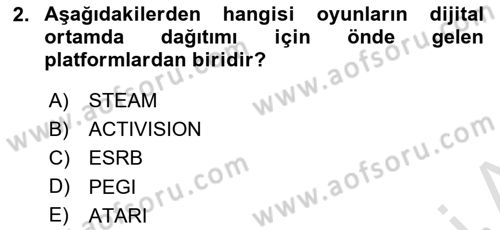 2. Aşağıdakilerden hangisi oyunların dijital ortamda dağıtımı için önde gelen platformlardan biridir?

A) STEAM
B) ACTIVISION
C) ESRB
D) PEGI
E) ATARI

www.aofsoru.com
www.aofsoru.com
www.aofsoru.com
www.aofsoru.com